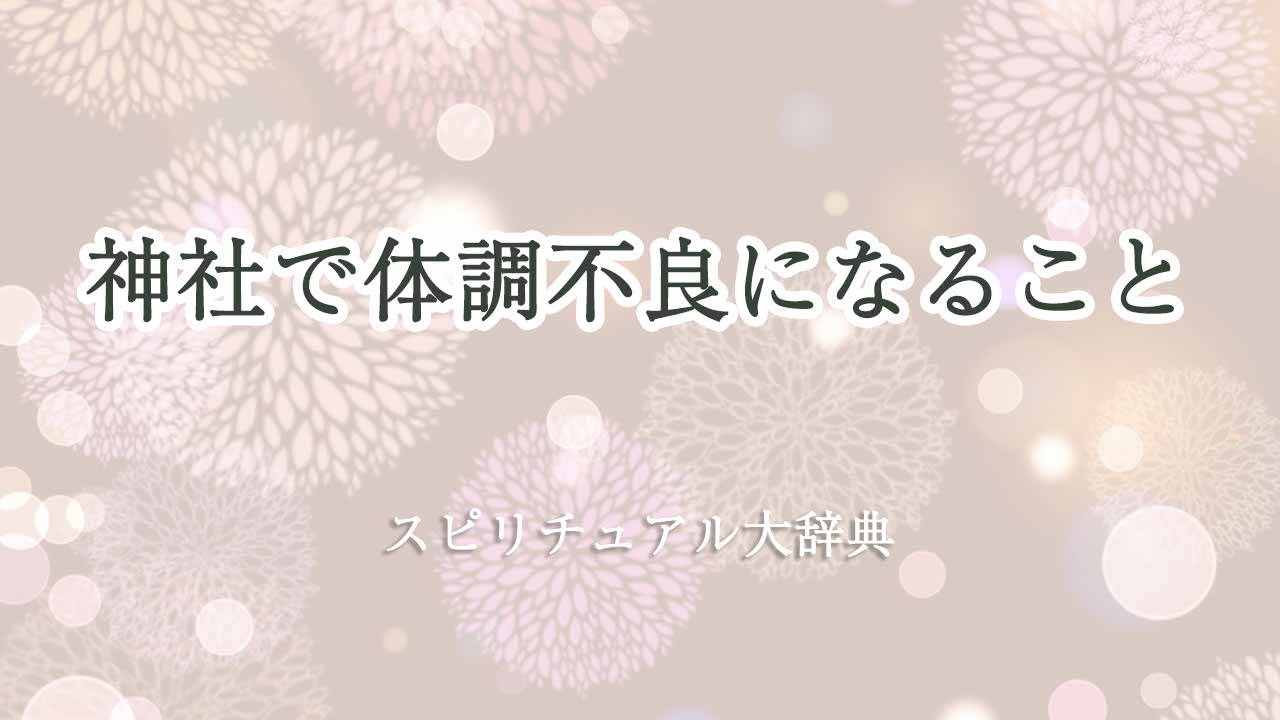 神社で体調不良になること

スピリチュアル大辞典